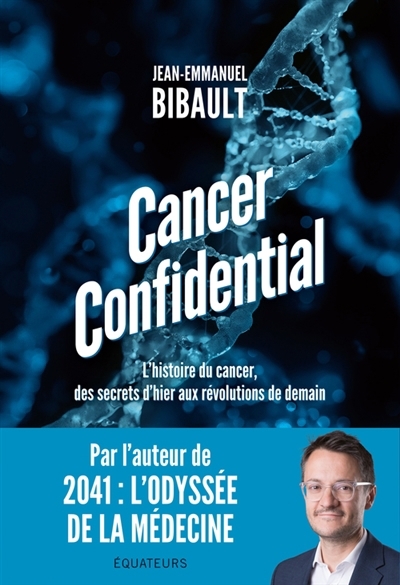 JEAN-EMMANUEL
BIBAULT

Cancer Confidential

L'histoire du cancer, des secrets d'hier aux révolutions de demain

Par l'auteur de
2041 : L'ODYSSÉE DE LA MÉDECINE

ÉQUATEURS